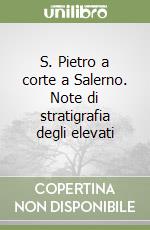 unilibro

S. Pietro a corte a Salerno. Note di stratigrafia degli elevati

COPERTINA NON DISPONIBILE